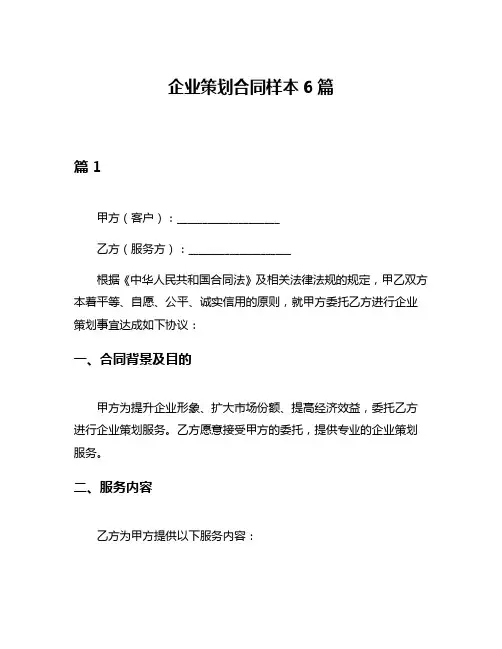 企业策划合同样本 6 篇

篇 1

甲方（客户）：__________________

乙方（服务方）：__________________

根据《中华人民共和国合同法》及相关法律法规的规定，甲乙双方本着平等、自愿、公平、诚实信用的原则，就甲方委托乙方进行企业策划事宜达成如下协议：

一、合同背景及目的

甲方为提升企业形象、扩大市场份额、提高经济效益，委托乙方进行企业策划服务。乙方愿意接受甲方的委托，提供专业的企业策划服务。

二、服务内容

乙方为甲方提供以下服务内容：